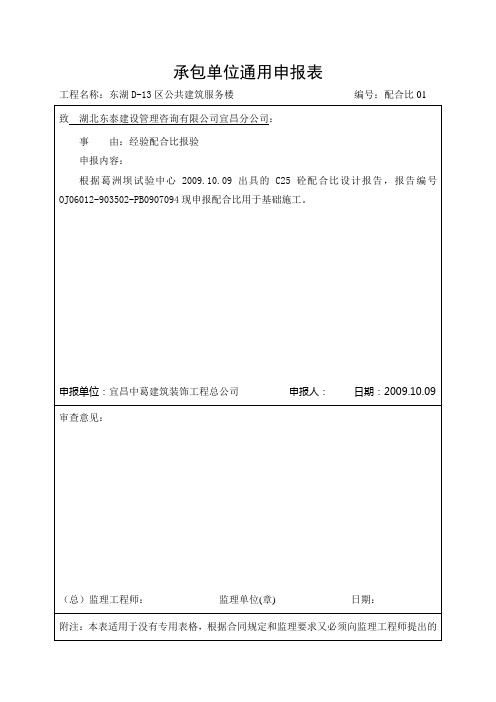 承包单位通用申报表

工程名称：东湖 D-13 区公共建筑服务楼　　编号：配合比 01

致　湖北东泰建设管理咨询有限公司宜昌分公司：

事　　由：经验配合比报验

申报内容：

根据葛洲坝试验中心 2009.10.09 出具的 C25 砼配合比设计报告，报告编号 OJ06012-903502-PB0907094 现申报配合比用于基础施工。

申报单位：宜昌中葛建筑装饰工程总公司　　申报人：　　日期：2009.10.09

审查意见：

（总）监理工程师：　　监理单位(章)　　日期：

附注：本表适用于没有专用表格，根据合同规定和监理要求又必须向监理工程师提出的